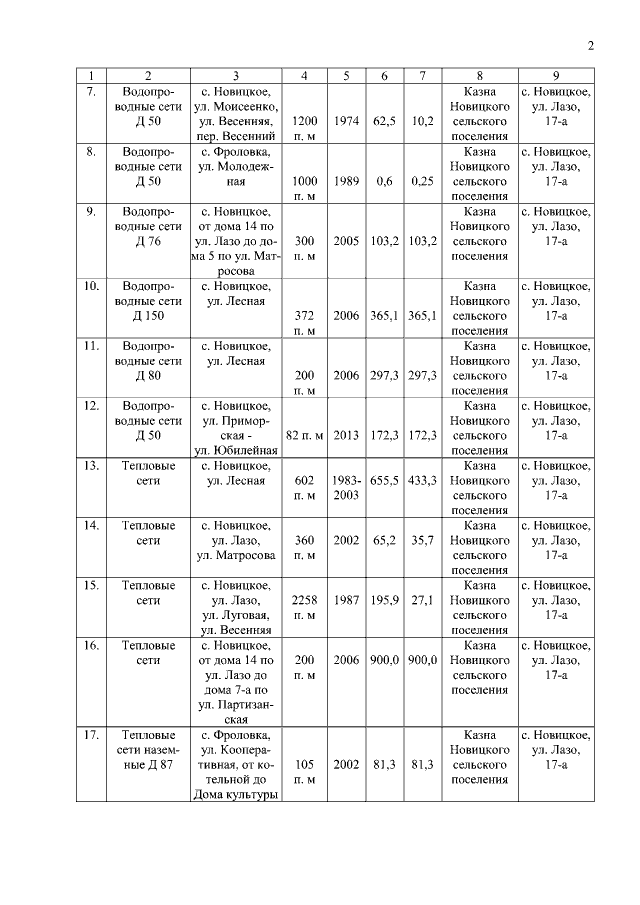 2

| 1 | 2 | 3 | 4 | 5 | 6 | 7 | 8 | 9 |
|---|---|---|---|---|---|---|---|---|
| 7. | Водопроводные сети Д 50 | с. Новицкое, ул. Моисеенко, ул. Весенняя, пер. Весенний | 1200 п. м | 1974 | 62,5 | 10,2 | Казна Новицкого сельского поселения | с. Новицкое, ул. Лазо, 17-а |
| 8. | Водопроводные сети Д 50 | с. Фроловка, ул. Молодежная | 1000 п. м | 1989 | 0,6 | 0,25 | Казна Новицкого сельского поселения | с. Новицкое, ул. Лазо, 17-а |
| 9. | Водопроводные сети Д 76 | с. Новицкое, от дома 14 по ул. Лазо до дома 5 по ул. Матросова | 300 п. м | 2005 | 103,2 | 103,2 | Казна Новицкого сельского поселения | с. Новицкое, ул. Лазо, 17-а |
| 10. | Водопроводные сети Д 150 | с. Новицкое, ул. Лесная | 372 п. м | 2006 | 365,1 | 365,1 | Казна Новицкого сельского поселения | с. Новицкое, ул. Лазо, 17-а |
| 11. | Водопроводные сети Д 80 | с. Новицкое, ул. Лесная | 200 п. м | 2006 | 297,3 | 297,3 | Казна Новицкого сельского поселения | с. Новицкое, ул. Лазо, 17-а |
| 12. | Водопроводные сети Д 50 | с. Новицкое, ул. Приморская - ул. Юбилейная | 82 п. м | 2013 | 172,3 | 172,3 | Казна Новицкого сельского поселения | с. Новицкое, ул. Лазо, 17-а |
| 13. | Тепловые сети | с. Новицкое, ул. Лесная | 602 п. м | 1983-2003 | 655,5 | 433,3 | Казна Новицкого сельского поселения | с. Новицкое, ул. Лазо, 17-а |
| 14. | Тепловые сети | с. Новицкое, ул. Лазо, ул. Матросова | 360 п. м | 2002 | 65,2 | 35,7 | Казна Новицкого сельского поселения | с. Новицкое, ул. Лазо, 17-а |
| 15. | Тепловые сети | с. Новицкое, ул. Лазо, ул. Луговая, ул. Весенняя | 2258 п. м | 1987 | 195,9 | 27,1 | Казна Новицкого сельского поселения | с. Новицкое, ул. Лазо, 17-а |
| 16. | Тепловые сети | с. Новицкое, от дома 14 по ул. Лазо до дома 7-а по ул. Партизанская | 200 п. м | 2006 | 900,0 | 900,0 | Казна Новицкого сельского поселения | с. Новицкое, ул. Лазо, 17-а |
| 17. | Тепловые сети наземные Д 87 | с. Фроловка, ул. Кооперативная, от котельной до Дома культуры | 105 п. м | 2002 | 81,3 | 81,3 | Казна Новицкого сельского поселения | с. Новицкое, ул. Лазо, 17-а |